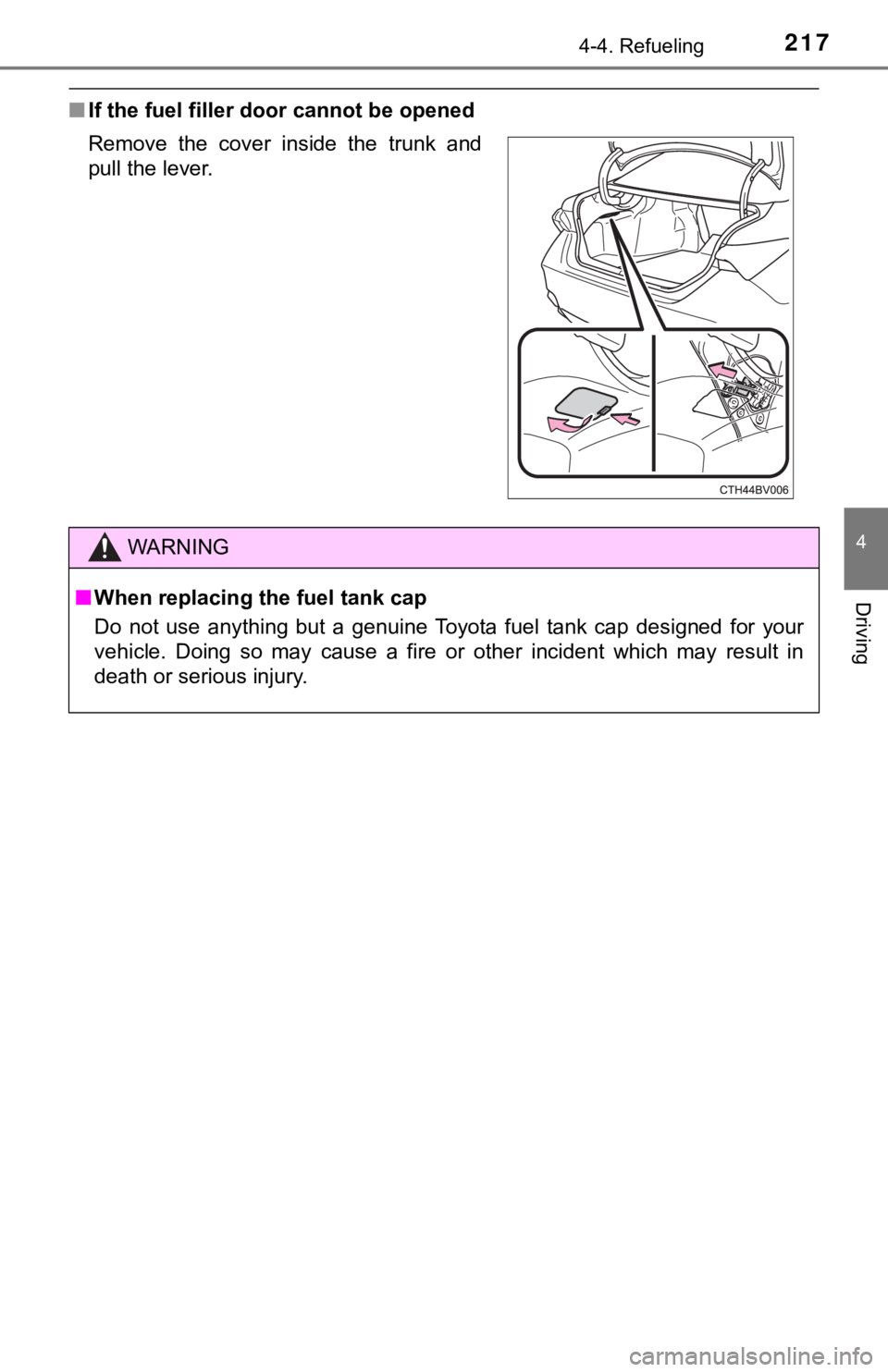 4-4. Refueling 217

■ If the fuel filler door cannot be opened

Remove the cover inside the trunk and pull the lever.

CTH44BV006

WARNING

■ When replacing the fuel tank cap

Do not use anything but a genuine Toyota fuel tank cap designed for your vehicle. Doing so may cause a fire or other incident which may result in death or serious injury.

4

Driving

carmanualsonline.info